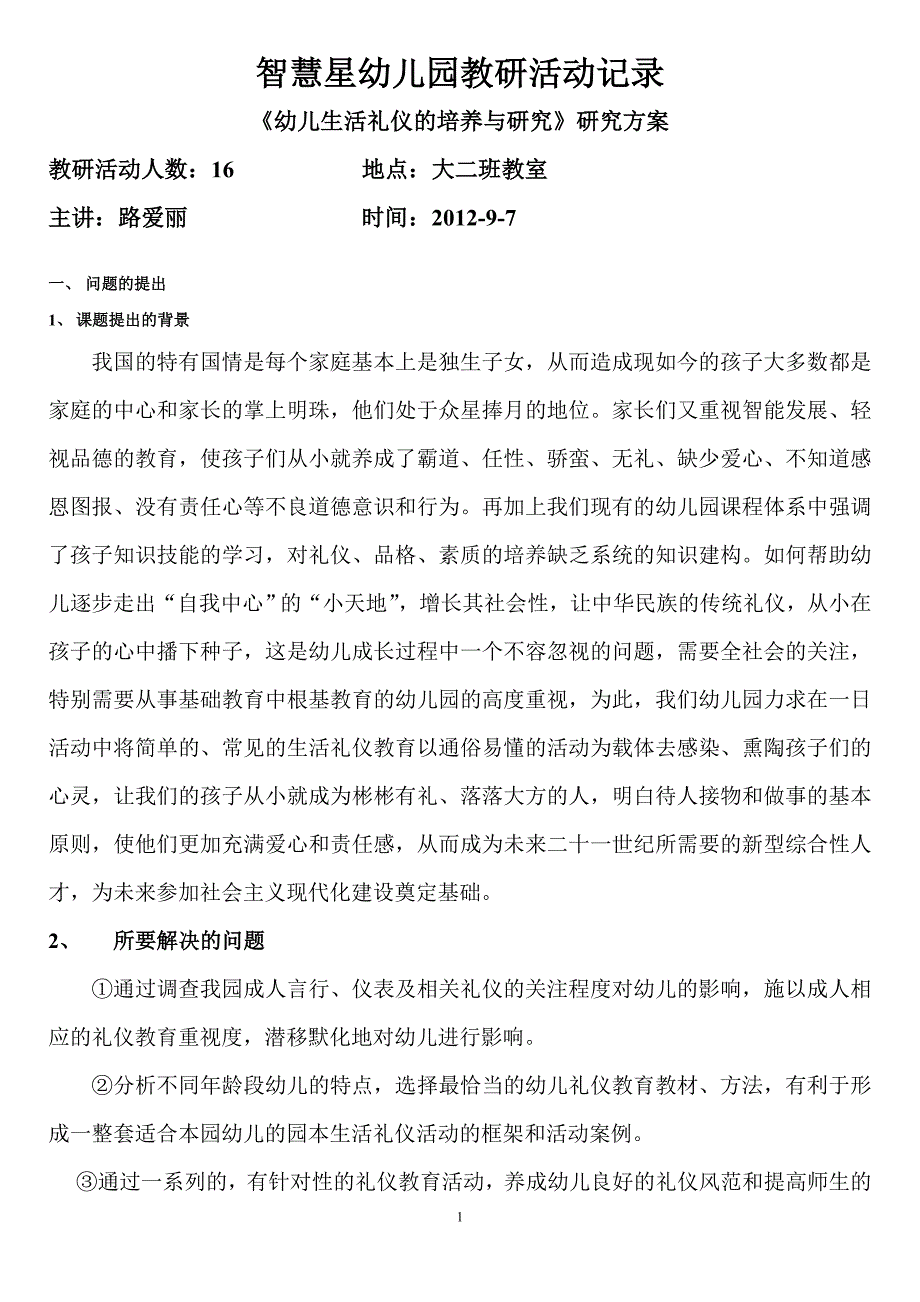 智慧星幼儿园教研活动记录

《幼儿生活礼仪的培养与研究》研究方案

教研活动人数：16　　　　地点：大二班教室

主讲：路爱丽　　　　时间：2012-9-7

一、 问题的提出

1、 课题提出的背景

我国的特有国情是每个家庭基本上是独生子女，从而造成现如今的孩子大多数都是家庭的中心和家长的掌上明珠，他们处于众星捧月的地位。家长们又重视智能发展、轻视品德的教育，使孩子们从小就养成了霸道、任性、骄蛮、无礼、缺少爱心、不知道感恩图报、没有责任心等不良道德意识和行为。再加上我们现有的幼儿园课程体系中强调了孩子知识技能的学习，对礼仪、品格、素质的培养缺乏系统的知识建构。如何帮助幼儿逐步走出“自我中心”的“小天地”，增长其社会性，让中华民族的传统礼仪，从小在孩子的心中播下种子，这是幼儿成长过程中一个不容忽视的问题，需要全社会的关注，特别需要从事基础教育中根基教育的幼儿园的高度重视，为此，我们幼儿园力求在一日活动中将简单的、常见的生活礼仪教育以通俗易懂的活动为载体去感染、熏陶孩子们的心灵，让我们的孩子从小就成为彬彬有礼、落落大方的人，明白待人接物和做事的基本原则，使他们更加充满爱心和责任感，从而成为未来二十一世纪所需要的新型综合性人才，为未来参加社会主义现代化建设奠定基础。

2、　所要解决的问题

①通过调查我园成人言行、仪表及相关礼仪的关注程度对幼儿的影响，施以成人相应的礼仪教育重视度，潜移默化地对幼儿进行影响。

②分析不同年龄段幼儿的特点，选择最恰当的幼儿礼仪教育教材、方法，有利于形成一整套适合本园幼儿的园本生活礼仪活动的框架和活动案例。

③通过一系列的，有针对性的礼仪教育活动，养成幼儿良好的礼仪风范和提高师生的

1